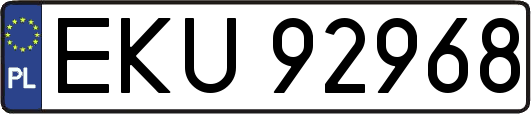 PL

EKU 92968